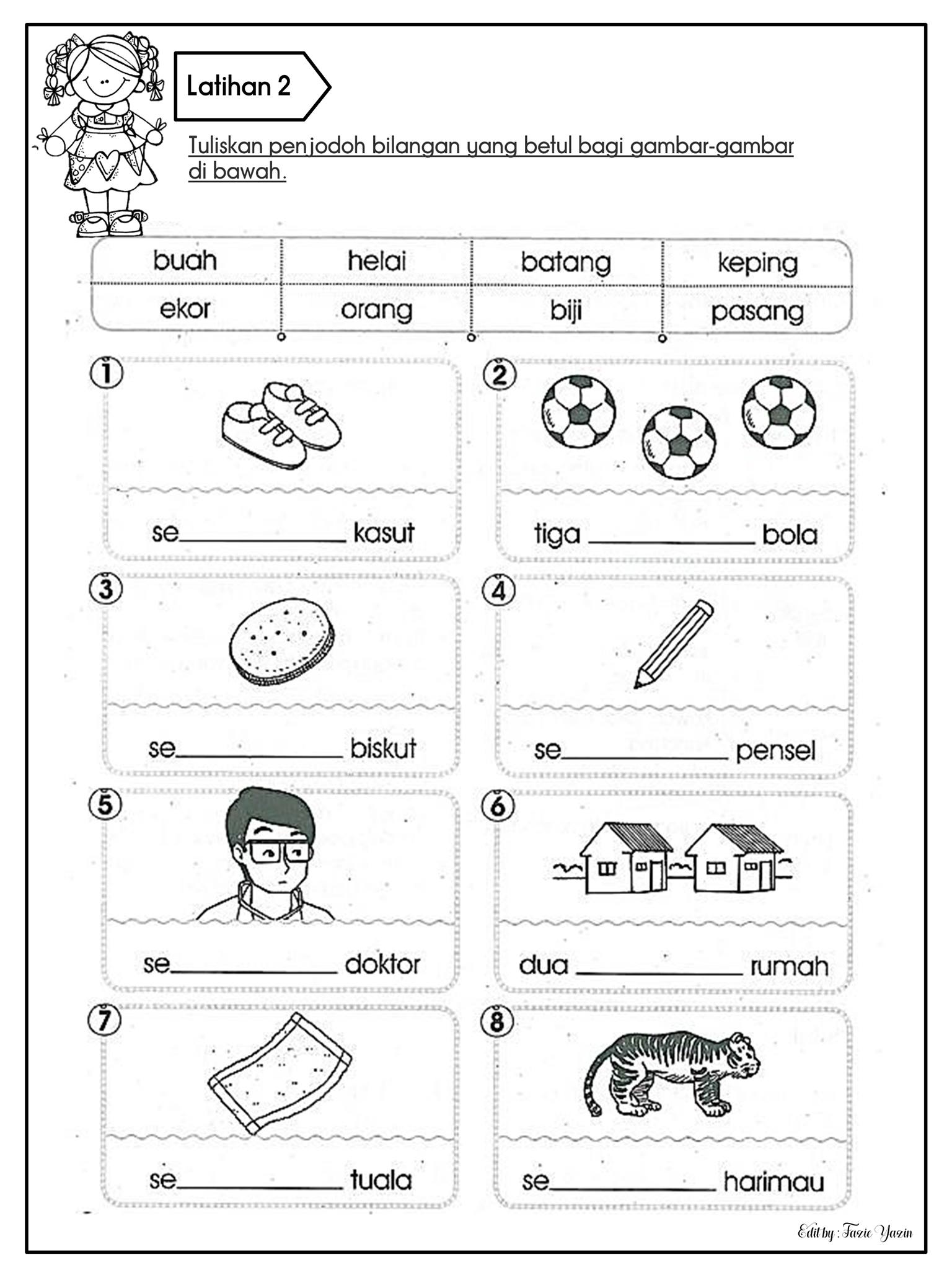 Latihan 2

Tuliskan penjodoh bilangan yang betul bagi gambar-gambar di bawah.

| buah | helai | batang | keping |
|---|---|---|---|
| ekor | orang | biji | pasang |

1 se__________ kasut

2 tiga __________ bola

3 se__________ biskut

4 se__________ pensel

5 se__________ doktor

6 dua __________ rumah

7 se__________ tuala

8 se__________ harimau

Edit by : Fazie Yazin